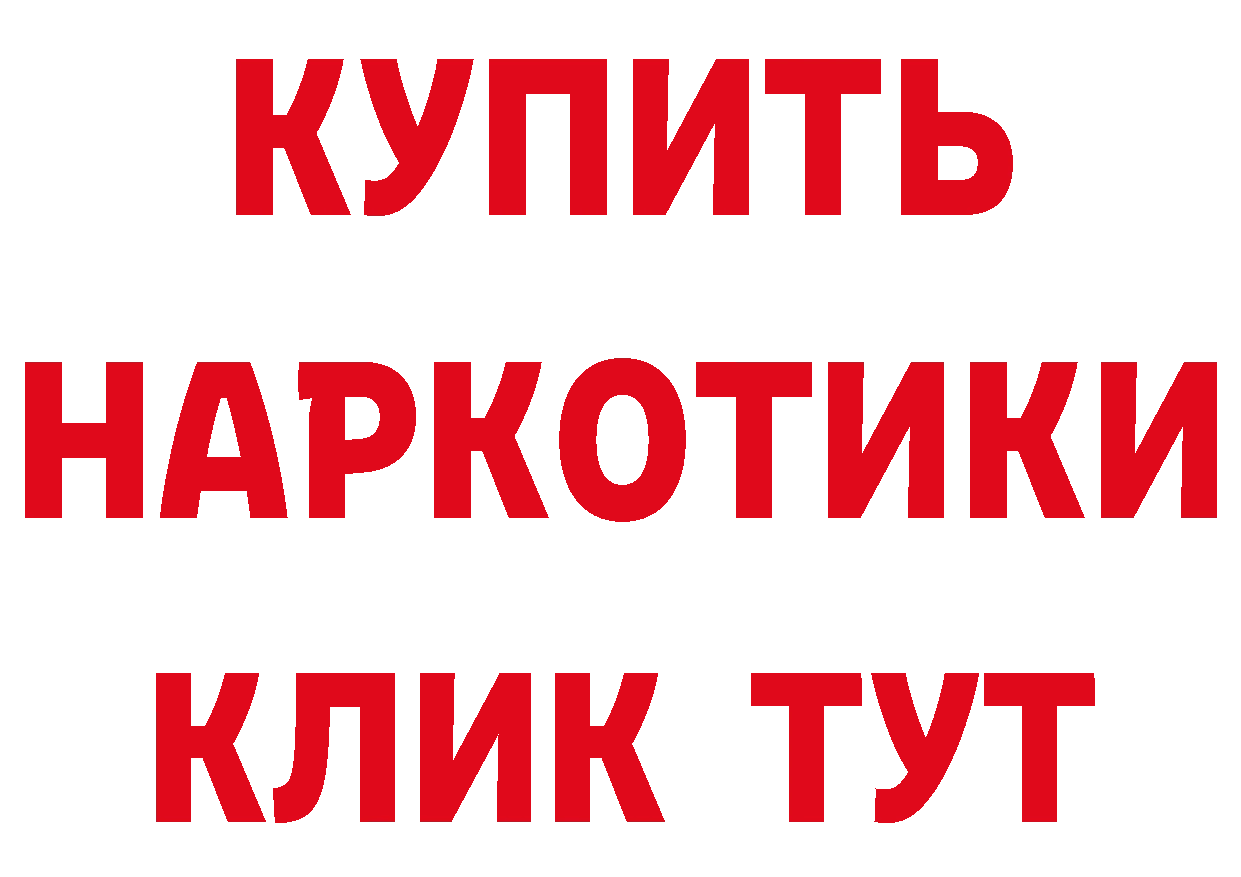 КУПИТЬ НАРКОТИКИ КЛИК ТУТ